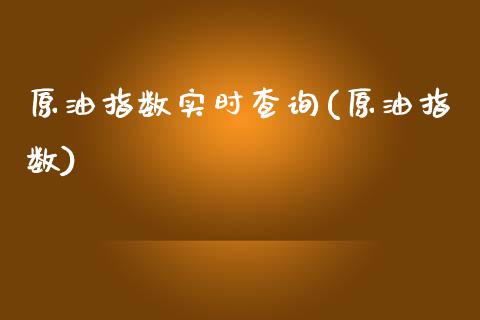 原油指数实时查询(原油指数)